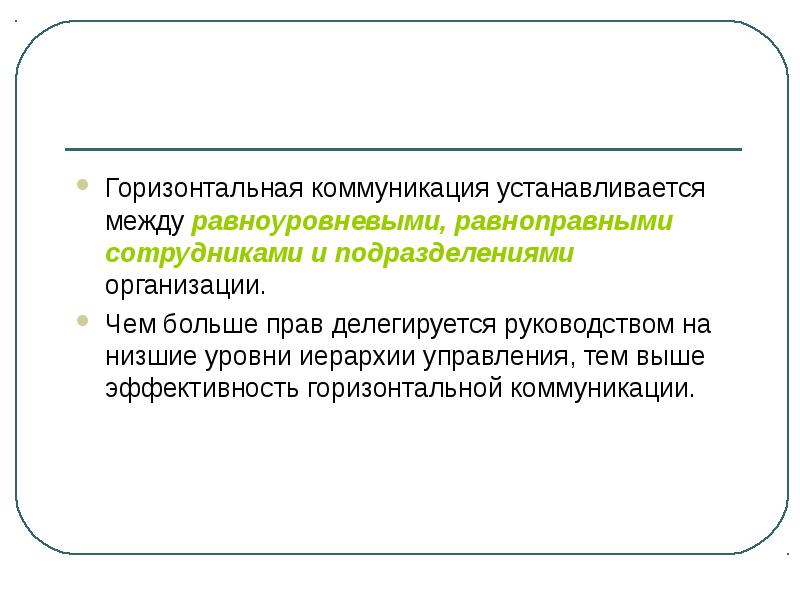 • Горизонтальная коммуникация устанавливается между равноуровневыми, равноправными сотрудниками и подразделениями организации.

• Чем больше прав делегируется руководством на низшие уровни иерархии управления, тем выше эффективность горизонтальной коммуникации.